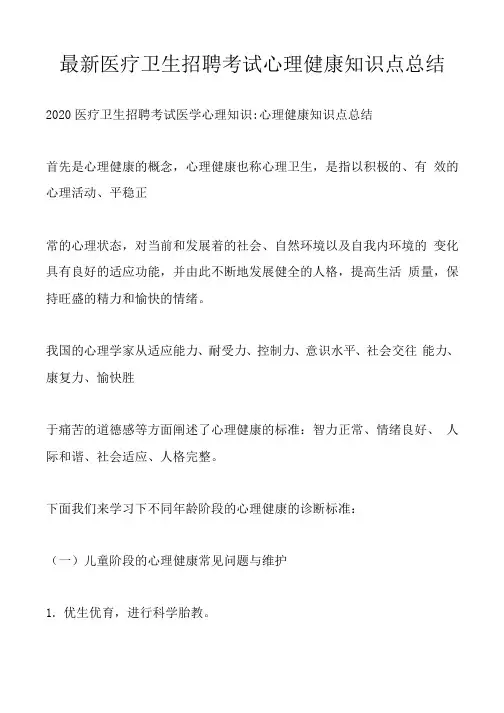 最新医疗卫生招聘考试心理健康知识点总结

2020 医疗卫生招聘考试医学心理知识:心理健康知识点总结

首先是心理健康的概念，心理健康也称心理卫生，是指以积极的、有 效的心理活动、平稳正

常的心理状态，对当前和发展着的社会、自然环境以及自我内环境的 变化具有良好的适应功能，并由此不断地发展健全的人格，提高生活 质量，保持旺盛的精力和愉快的情绪。

我国的心理学家从适应能力、耐受力、控制力、意识水平、社会交往 能力、康复力、愉快胜

于痛苦的道德感等方面阐述了心理健康的标准：智力正常、情绪良好、 人际和谐、社会适应、人格完整。

下面我们来学习下不同年龄阶段的心理健康的诊断标准：

（一）儿童阶段的心理健康常见问题与维护

1. 优生优育，进行科学胎教。